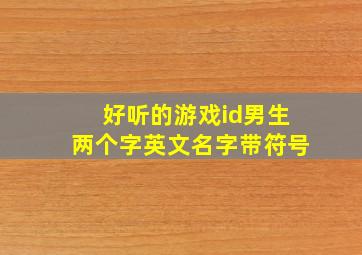 好听的游戏id男生
两个字英文名字带符号